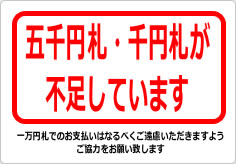 五千円札・千円札が
不足しています

一万円札でのお支払いはなるべくご遠慮いただきますよう
ご協力をお願い致します